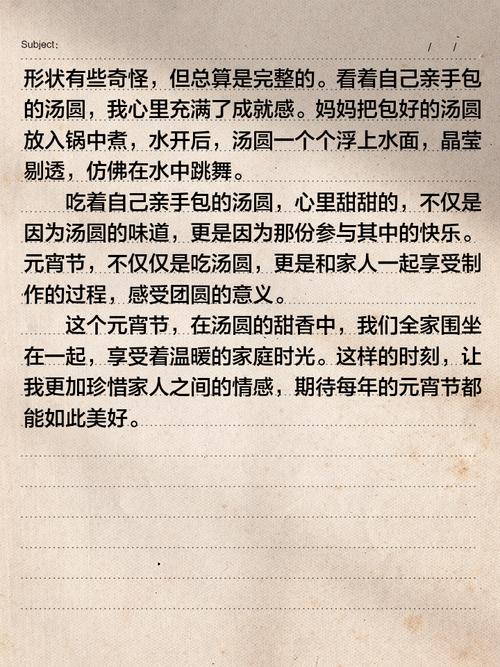 Subject:                / /

形状有些奇怪，但总算是完整的。看着自己亲手包的汤圆，我心里充满了成就感。妈妈把包好的汤圆放入锅中煮，水开后，汤圆一个个浮上水面，晶莹剔透，仿佛在水中跳舞。

吃着自己亲手包的汤圆，心里甜甜的，不仅是因为汤圆的味道，更是因为那份参与其中的快乐。元宵节，不仅仅是吃汤圆，更是和家人一起享受制作的过程，感受团圆的意义。

这个元宵节，在汤圆的甜香中，我们全家围坐在一起，享受着温暖的家庭时光。这样的时刻，让我更加珍惜家人之间的情感，期待每年的元宵节都能如此美好。